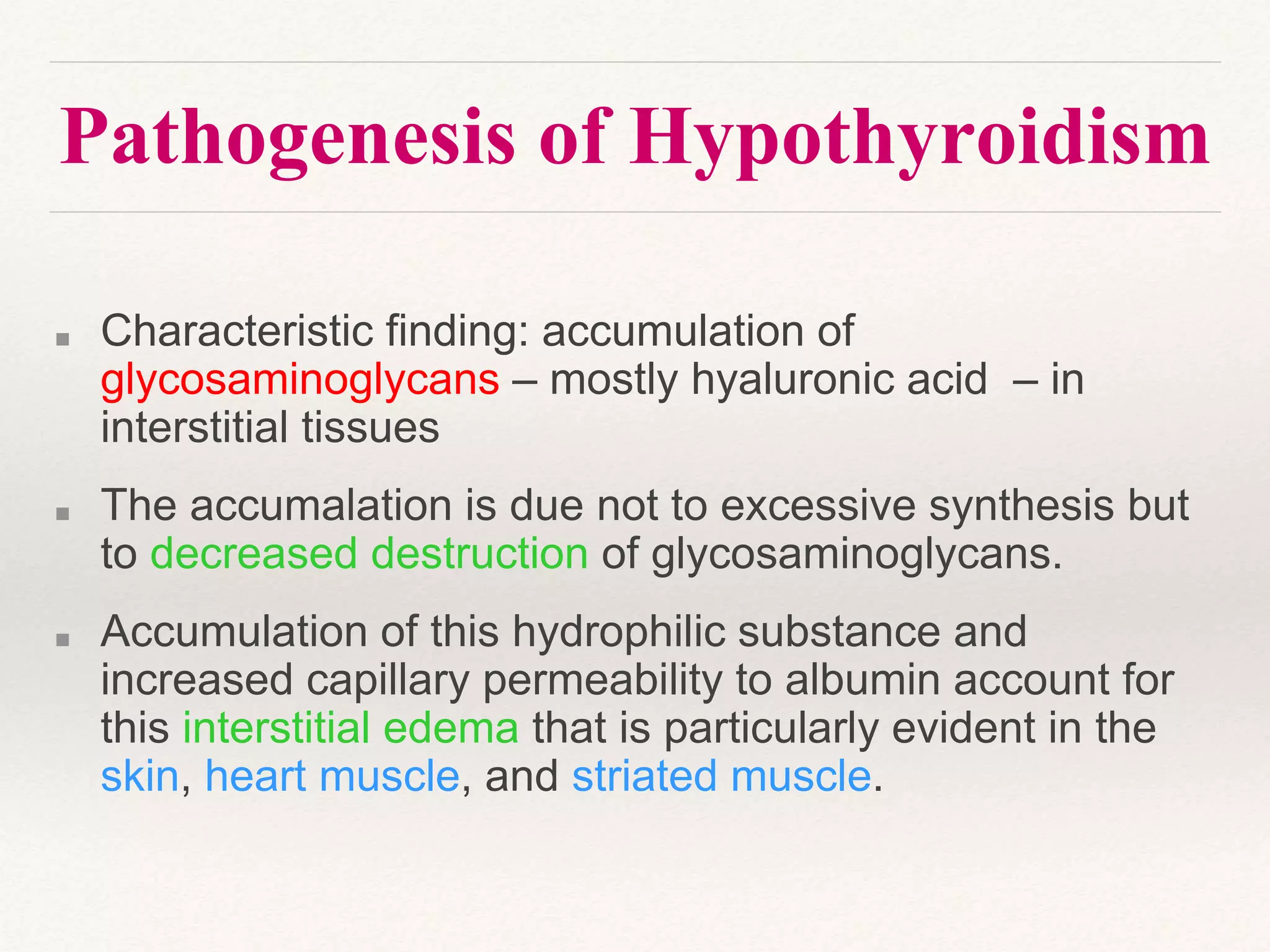 Pathogenesis of Hypothyroidism

▪ Characteristic finding: accumulation of glycosaminoglycans – mostly hyaluronic acid – in interstitial tissues

▪ The accumalation is due not to excessive synthesis but to decreased destruction of glycosaminoglycans.

▪ Accumulation of this hydrophilic substance and increased capillary permeability to albumin account for this interstitial edema that is particularly evident in the skin, heart muscle, and striated muscle.